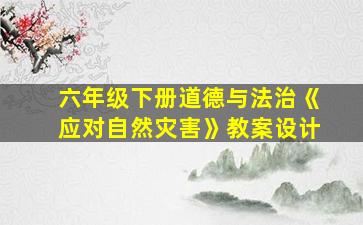 六年级下册道德与法治《应对自然灾害》教案设计